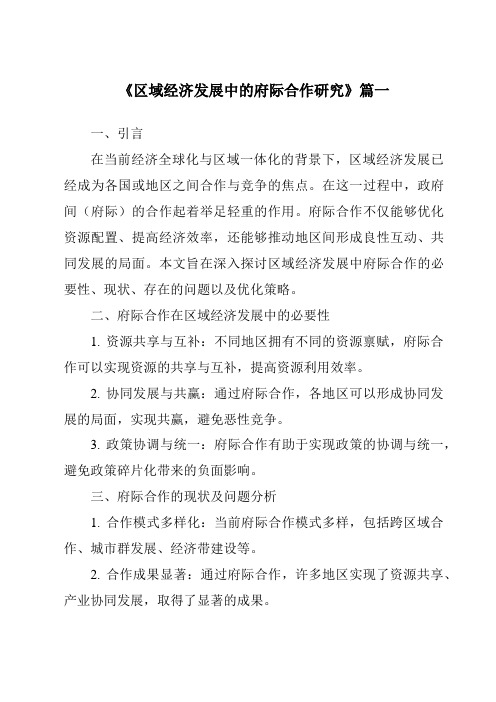 《区域经济发展中的府际合作研究》篇一

一、引言

在当前经济全球化与区域一体化的背景下，区域经济发展已经成为各国或地区之间合作与竞争的焦点。在这一过程中，政府间（府际）的合作起着举足轻重的作用。府际合作不仅能够优化资源配置、提高经济效率，还能够推动地区间形成良性互动、共同发展的局面。本文旨在深入探讨区域经济发展中府际合作的必要性、现状、存在的问题以及优化策略。

二、府际合作在区域经济发展中的必要性

1. 资源共享与互补：不同地区拥有不同的资源禀赋，府际合作可以实现资源的共享与互补，提高资源利用效率。

2. 协同发展与共赢：通过府际合作，各地区可以形成协同发展的局面，实现共赢，避免恶性竞争。

3. 政策协调与统一：府际合作有助于实现政策的协调与统一，避免政策碎片化带来的负面影响。

三、府际合作的现状及问题分析

1. 合作模式多样化：当前府际合作模式多样，包括跨区域合作、城市群发展、经济带建设等。

2. 合作成果显著：通过府际合作，许多地区实现了资源共享、产业协同发展，取得了显著的成果。